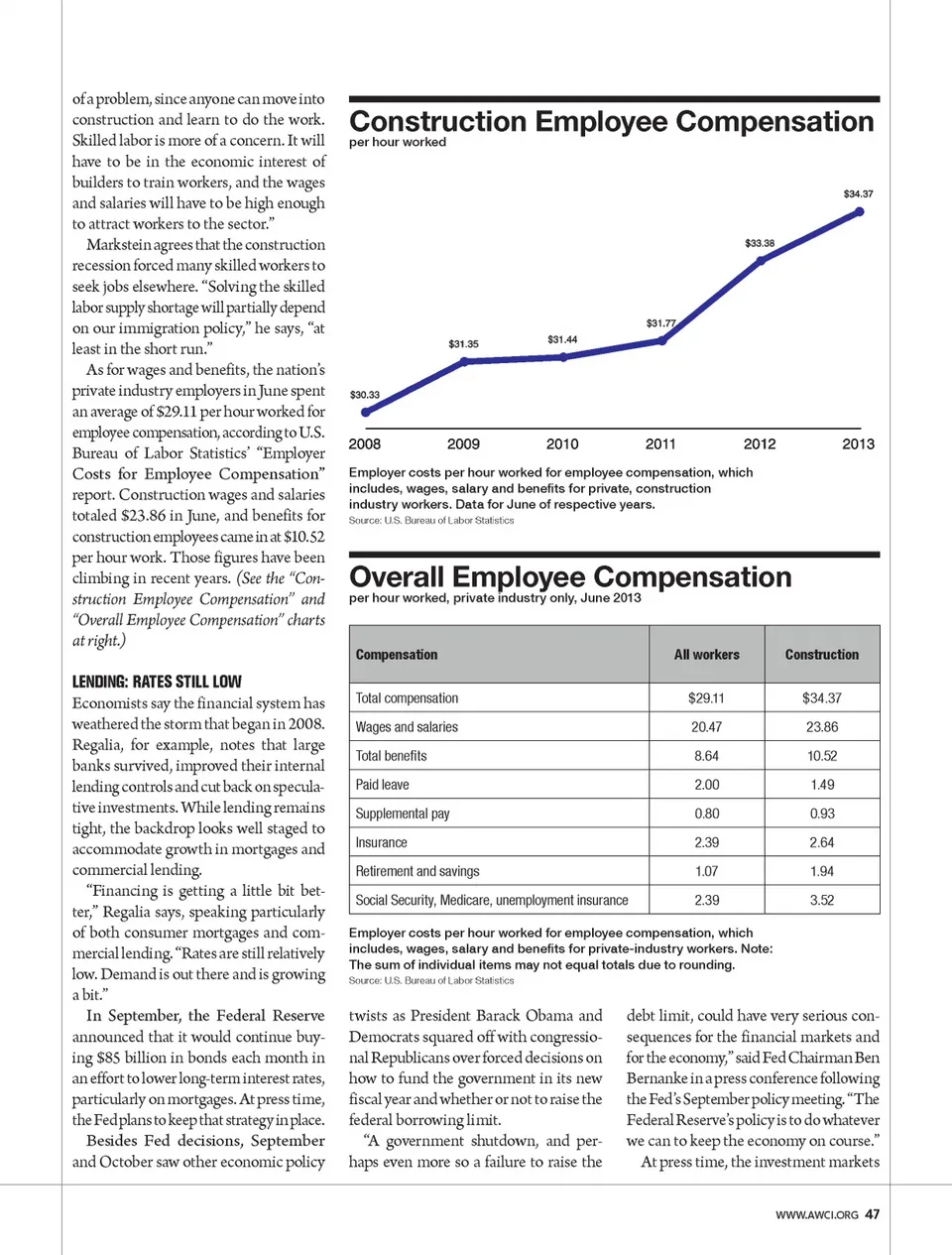 of a problem, since anyone can move into construction and learn to do the work. Skilled labor is more of a concern. It will have to be in the economic interest of builders to train workers, and the wages and salaries will have to be high enough to attract workers to the sector."

Markstein agrees that the construction recession forced many skilled workers to seek jobs elsewhere. "Solving the skilled labor supply shortage will partially depend on our immigration policy," he says, "at least in the short run."

As for wages and benefits, the nation's private industry employers in June spent an average of $29.11 per hour worked for employee compensation, according to U.S. Bureau of Labor Statistics' "Employer Costs for Employee Compensation" report. Construction wages and salaries totaled $23.86 in June, and benefits for construction employees came in at $10.52 per hour work. Those figures have been climbing in recent years. (See the "Construction Employee Compensation" and "Overall Employee Compensation" charts at right.)

LENDING: RATES STILL LOW

Economists say the financial system has weathered the storm that began in 2008. Regalia, for example, notes that large banks survived, improved their internal lending controls and cut back on speculative investments. While lending remains tight, the backdrop looks well staged to accommodate growth in mortgages and commercial lending.

"Financing is getting a little bit better," Regalia says, speaking particularly of both consumer mortgages and commercial lending. "Rates are still relatively low. Demand is out there and is growing a bit."

In September, the Federal Reserve announced that it would continue buying $85 billion in bonds each month in an effort to lower long-term interest rates, particularly on mortgages. At press time, the Fed plans to keep that strategy in place.

Besides Fed decisions, September and October saw other economic policy

Construction Employee Compensation
per hour worked

$30.33
$31.35
$31.44
$31.77
$33.38
$34.37

2008 2009 2010 2011 2012 2013

Employer costs per hour worked for employee compensation, which includes, wages, salary and benefits for private, construction industry workers. Data for June of respective years.
Source: U.S. Bureau of Labor Statistics

Overall Employee Compensation
per hour worked, private industry only, June 2013

| Compensation | All workers | Construction |
|---|---|---|
| Total compensation | $29.11 | $34.37 |
| Wages and salaries | 20.47 | 23.86 |
| Total benefits | 8.64 | 10.52 |
| Paid leave | 2.00 | 1.49 |
| Supplemental pay | 0.80 | 0.93 |
| Insurance | 2.39 | 2.64 |
| Retirement and savings | 1.07 | 1.94 |
| Social Security, Medicare, unemployment insurance | 2.39 | 3.52 |

Employer costs per hour worked for employee compensation, which includes, wages, salary and benefits for private-industry workers. Note: The sum of individual items may not equal totals due to rounding.
Source: U.S. Bureau of Labor Statistics

twists as President Barack Obama and Democrats squared off with congressional Republicans over forced decisions on how to fund the government in its new fiscal year and whether or not to raise the federal borrowing limit.

"A government shutdown, and perhaps even more so a failure to raise the debt limit, could have very serious consequences for the financial markets and for the economy," said Fed Chairman Ben Bernanke in a press conference following the Fed's September policy meeting. "The Federal Reserve's policy is to do whatever we can to keep the economy on course."

At press time, the investment markets

WWW.AWCI.ORG 47